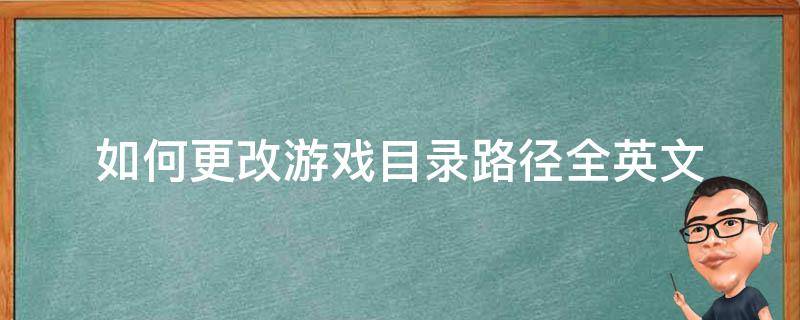 如何更改游戏目录路径全英文